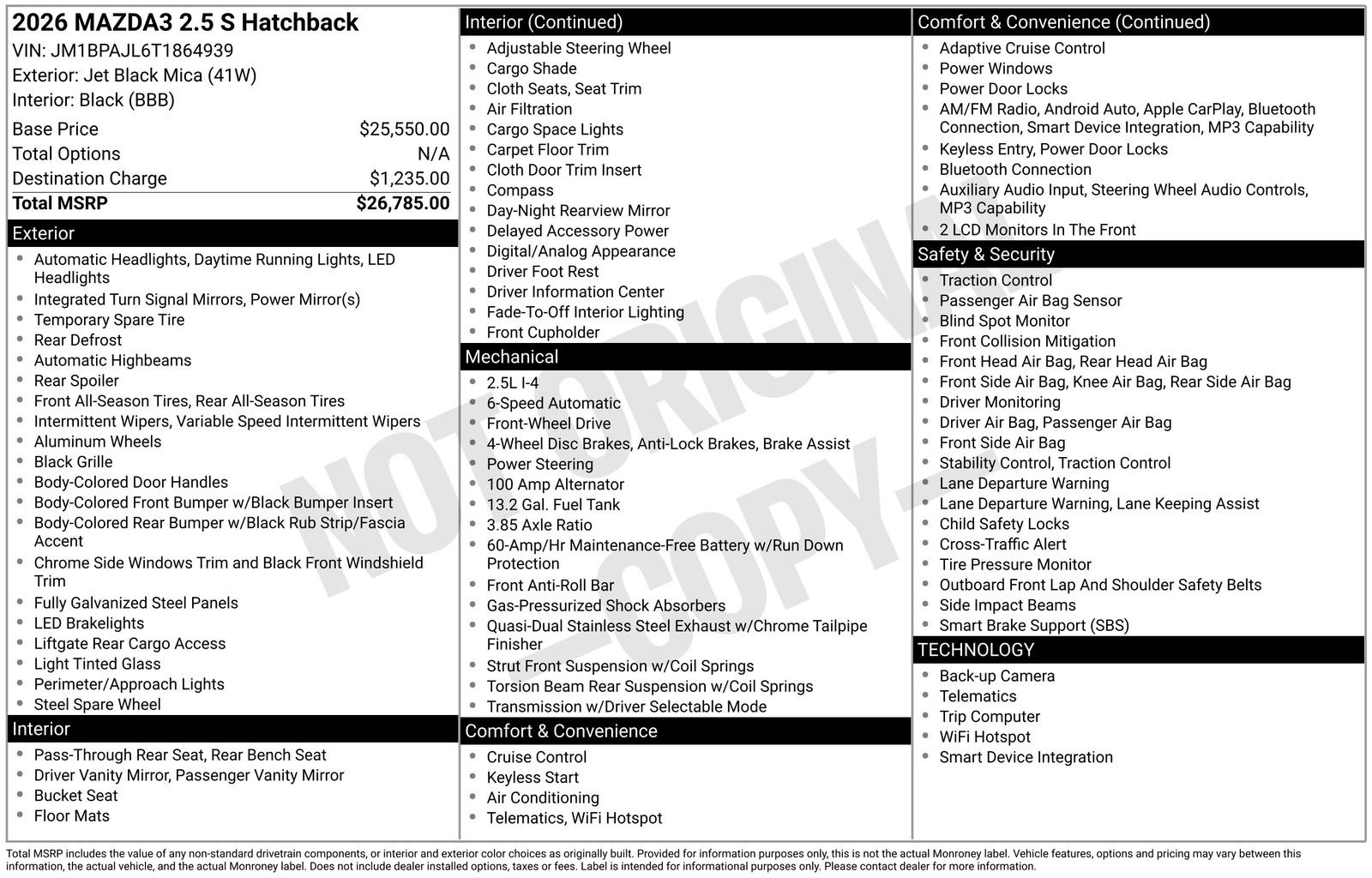 2026 MAZDA3 2.5 S Hatchback
VIN: JM1BPAJL6T1864939
Exterior: Jet Black Mica (41W)
Interior: Black (BBB)

| | |
|---|---|
| Base Price | $25,550.00 |
| Total Options | N/A |
| Destination Charge | $1,235.00 |
| Total MSRP | $26,785.00 |

Exterior
- Automatic Headlights, Daytime Running Lights, LED Headlights
- Integrated Turn Signal Mirrors, Power Mirror(s)
- Temporary Spare Tire
- Rear Defrost
- Automatic Highbeams
- Rear Spoiler
- Front All-Season Tires, Rear All-Season Tires
- Intermittent Wipers, Variable Speed Intermittent Wipers
- Aluminum Wheels
- Black Grille
- Body-Colored Door Handles
- Body-Colored Front Bumper w/Black Bumper Insert
- Body-Colored Rear Bumper w/Black Rub Strip/Fascia Accent
- Chrome Side Windows Trim and Black Front Windshield Trim
- Fully Galvanized Steel Panels
- LED Brakelights
- Liftgate Rear Cargo Access
- Light Tinted Glass
- Perimeter/Approach Lights
- Steel Spare Wheel

Interior
- Pass-Through Rear Seat, Rear Bench Seat
- Driver Vanity Mirror, Passenger Vanity Mirror
- Bucket Seat
- Floor Mats

Interior (Continued)
- Adjustable Steering Wheel
- Cargo Shade
- Cloth Seats, Seat Trim
- Air Filtration
- Cargo Space Lights
- Carpet Floor Trim
- Cloth Door Trim Insert
- Compass
- Day-Night Rearview Mirror
- Delayed Accessory Power
- Digital/Analog Appearance
- Driver Foot Rest
- Driver Information Center
- Fade-To-Off Interior Lighting
- Front Cupholder

Mechanical
- 2.5L I-4
- 6-Speed Automatic
- Front-Wheel Drive
- 4-Wheel Disc Brakes, Anti-Lock Brakes, Brake Assist
- Power Steering
- 100 Amp Alternator
- 13.2 Gal. Fuel Tank
- 3.85 Axle Ratio
- 60-Amp/Hr Maintenance-Free Battery w/Run Down Protection
- Front Anti-Roll Bar
- Gas-Pressurized Shock Absorbers
- Quasi-Dual Stainless Steel Exhaust w/Chrome Tailpipe Finisher
- Strut Front Suspension w/Coil Springs
- Torsion Beam Rear Suspension w/Coil Springs
- Transmission w/Driver Selectable Mode

Comfort & Convenience
- Cruise Control
- Keyless Start
- Air Conditioning
- Telematics, WiFi Hotspot

Comfort & Convenience (Continued)
- Adaptive Cruise Control
- Power Windows
- Power Door Locks
- AM/FM Radio, Android Auto, Apple CarPlay, Bluetooth Connection, Smart Device Integration, MP3 Capability
- Keyless Entry, Power Door Locks
- Bluetooth Connection
- Auxiliary Audio Input, Steering Wheel Audio Controls, MP3 Capability
- 2 LCD Monitors In The Front

Safety & Security
- Traction Control
- Passenger Air Bag Sensor
- Blind Spot Monitor
- Front Collision Mitigation
- Front Head Air Bag, Rear Head Air Bag
- Front Side Air Bag, Knee Air Bag, Rear Side Air Bag
- Driver Monitoring
- Driver Air Bag, Passenger Air Bag
- Front Side Air Bag
- Stability Control, Traction Control
- Lane Departure Warning
- Lane Departure Warning, Lane Keeping Assist
- Child Safety Locks
- Cross-Traffic Alert
- Tire Pressure Monitor
- Outboard Front Lap And Shoulder Safety Belts
- Side Impact Beams
- Smart Brake Support (SBS)

TECHNOLOGY
- Back-up Camera
- Telematics
- Trip Computer
- WiFi Hotspot
- Smart Device Integration

NOT ORIGINAL —COPY—

Total MSRP includes the value of any non-standard drivetrain components, or interior and exterior color choices as originally built. Provided for information purposes only, this is not the actual Monroney label. Vehicle features, options and pricing may vary between this information, the actual vehicle, and the actual Monroney label. Does not include dealer installed options, taxes or fees. Label is intended for informational purposes only. Please contact dealer for more information.